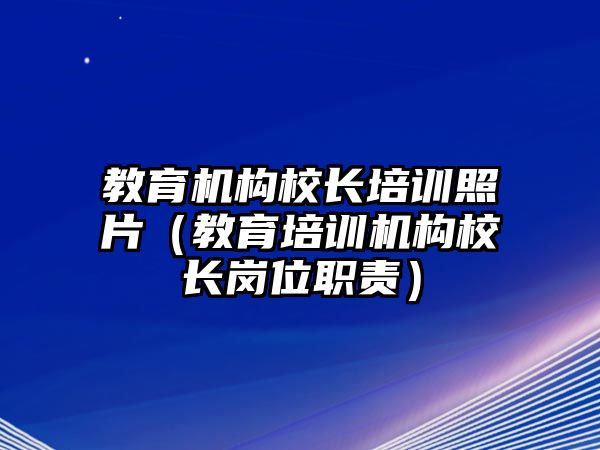 教育机构校长培训照片（教育培训机构校长岗位职责）